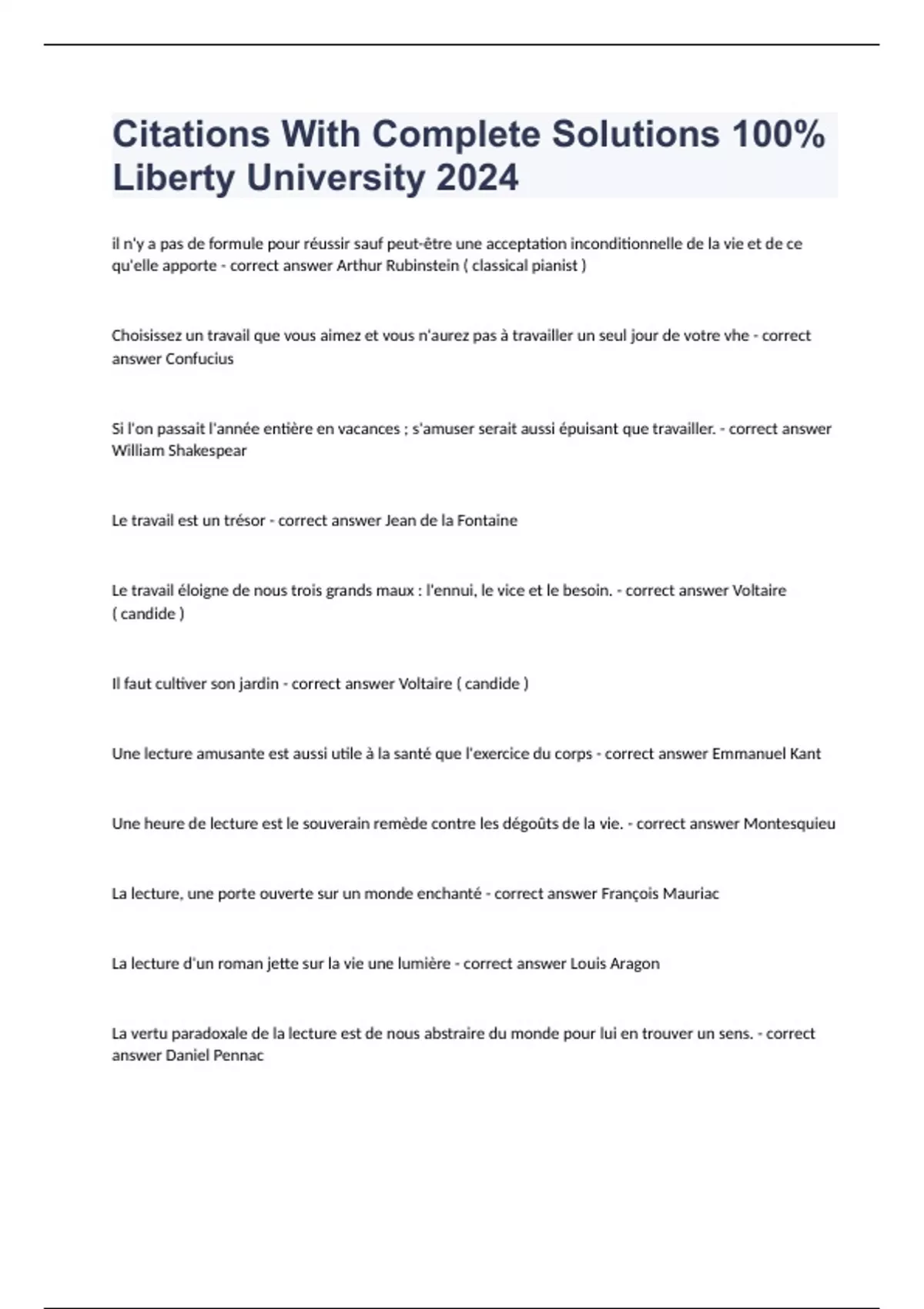 Citations With Complete Solutions 100% Liberty University 2024

il n'y a pas de formule pour réussir sauf peut-être une acceptation inconditionnelle de la vie et de ce qu'elle apporte - correct answer Arthur Rubinstein ( classical pianist )

Choisissez un travail que vous aimez et vous n'aurez pas à travailler un seul jour de votre vhe - correct answer Confucius

Si l'on passait l'année entière en vacances ; s'amuser serait aussi épuisant que travailler. - correct answer William Shakespear

Le travail est un trésor - correct answer Jean de la Fontaine

Le travail éloigne de nous trois grands maux : l'ennui, le vice et le besoin. - correct answer Voltaire ( candide )

Il faut cultiver son jardin - correct answer Voltaire ( candide )

Une lecture amusante est aussi utile à la santé que l'exercice du corps - correct answer Emmanuel Kant

Une heure de lecture est le souverain remède contre les dégoûts de la vie. - correct answer Montesquieu

La lecture, une porte ouverte sur un monde enchanté - correct answer François Mauriac

La lecture d'un roman jette sur la vie une lumière - correct answer Louis Aragon

La vertu paradoxale de la lecture est de nous abstraire du monde pour lui en trouver un sens. - correct answer Daniel Pennac